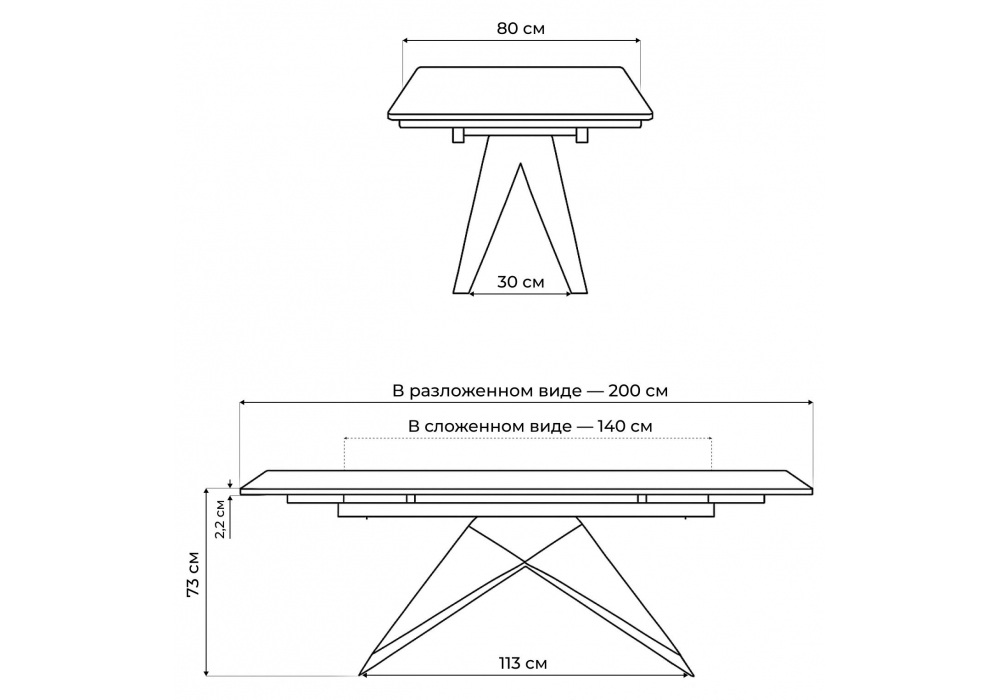 80 см

30 см

В разложенном виде — 200 см

В сложенном виде — 140 см

2,2 см

73 см

113 см